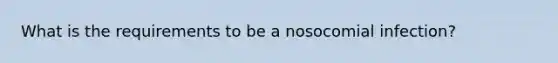 What is the requirements to be a nosocomial infection?